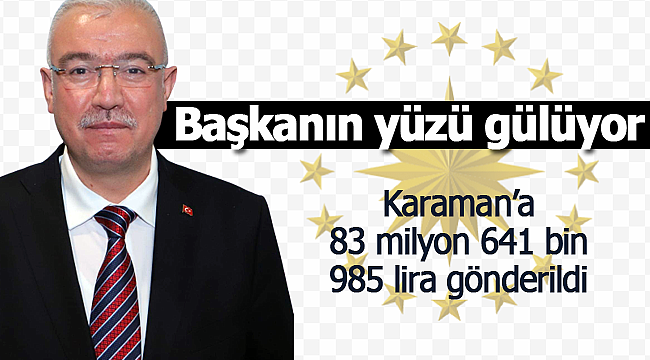 Başkanın yüzü gülüyor

Karaman'a
83 milyon 641 bin
985 lira gönderildi